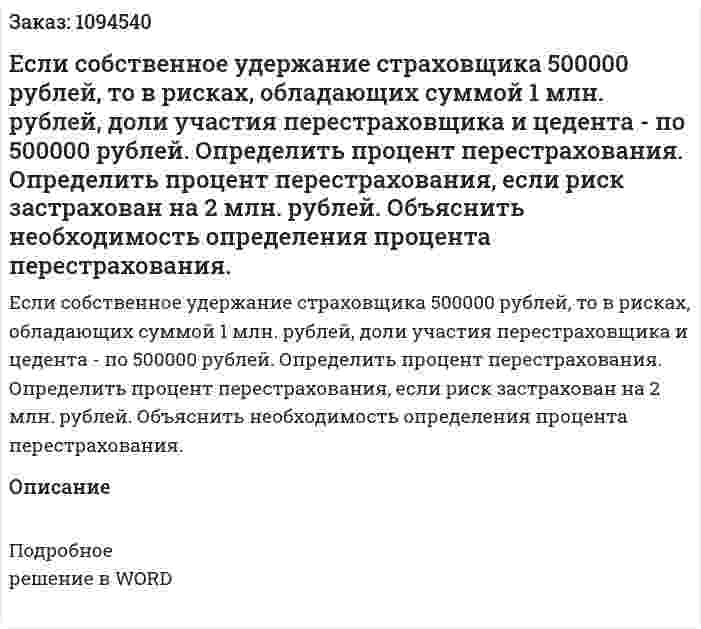 Заказ: 1094540

Если собственное удержание страховщика 500000 рублей, то в рисках, обладающих суммой 1 млн. рублей, доли участия перестраховщика и цедента - по 500000 рублей. Определить процент перестрахования. Определить процент перестрахования, если риск застрахован на 2 млн. рублей. Объяснить необходимость определения процента перестрахования.

Если собственное удержание страховщика 500000 рублей, то в рисках, обладающих суммой 1 млн. рублей, доли участия перестраховщика и цедента - по 500000 рублей. Определить процент перестрахования. Определить процент перестрахования, если риск застрахован на 2 млн. рублей. Объяснить необходимость определения процента перестрахования.

Описание

Подробное
решение в WORD